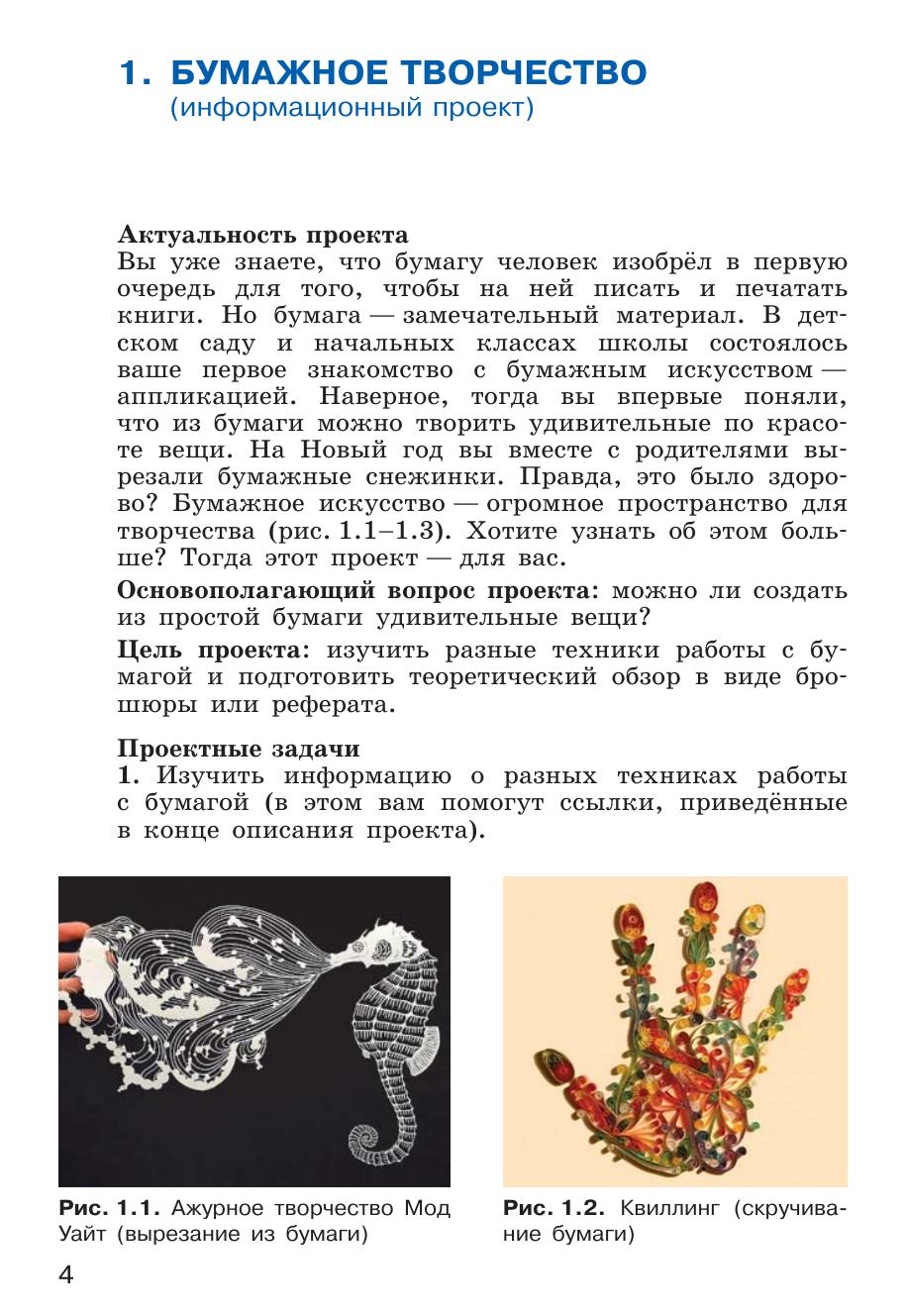 1. БУМАЖНОЕ ТВОРЧЕСТВО
(информационный проект)

Актуальность проекта
Вы уже знаете, что бумагу человек изобрёл в первую очередь для того, чтобы на ней писать и печатать книги. Но бумага — замечательный материал. В детском саду и начальных классах школы состоялось ваше первое знакомство с бумажным искусством — аппликацией. Наверное, тогда вы впервые поняли, что из бумаги можно творить удивительные по красоте вещи. На Новый год вы вместе с родителями вырезали бумажные снежинки. Правда, это было здорово? Бумажное искусство — огромное пространство для творчества (рис. 1.1–1.3). Хотите узнать об этом больше? Тогда этот проект — для вас.

Основополагающий вопрос проекта: можно ли создать из простой бумаги удивительные вещи?

Цель проекта: изучить разные техники работы с бумагой и подготовить теоретический обзор в виде брошюры или реферата.

Проектные задачи
1. Изучить информацию о разных техниках работы с бумагой (в этом вам помогут ссылки, приведённые в конце описания проекта).

Рис. 1.1. Ажурное творчество Мод Уайт (вырезание из бумаги)

Рис. 1.2. Квиллинг (скручивание бумаги)

4